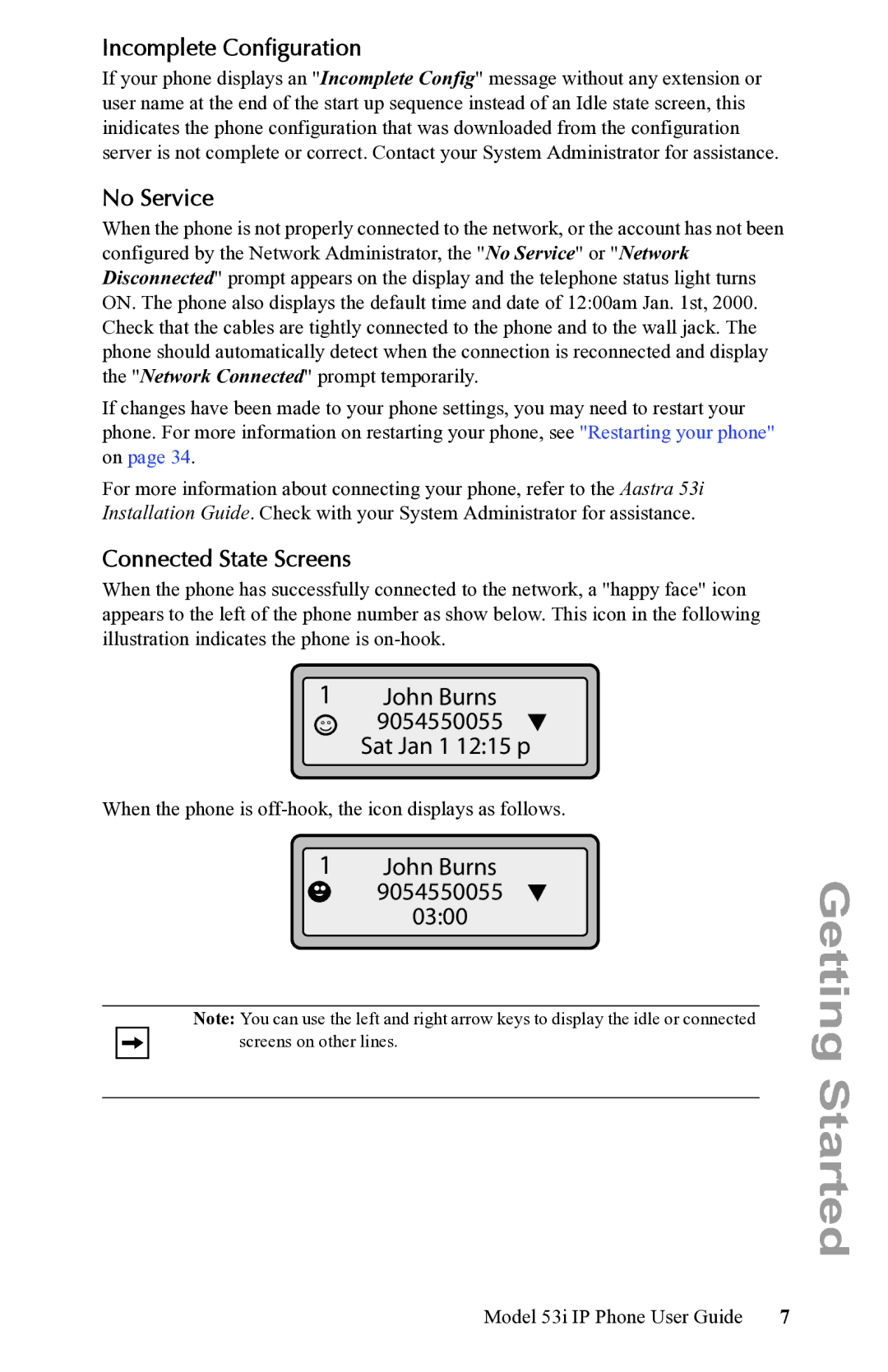 Incomplete Configuration

If your phone displays an "Incomplete Config" message without any extension or user name at the end of the start up sequence instead of an Idle state screen, this inidicates the phone configuration that was downloaded from the configuration server is not complete or correct. Contact your System Administrator for assistance.

No Service

When the phone is not properly connected to the network, or the account has not been configured by the Network Administrator, the "No Service" or "Network Disconnected" prompt appears on the display and the telephone status light turns ON. The phone also displays the default time and date of 12:00am Jan. 1st, 2000. Check that the cables are tightly connected to the phone and to the wall jack. The phone should automatically detect when the connection is reconnected and display the "Network Connected" prompt temporarily.

If changes have been made to your phone settings, you may need to restart your phone. For more information on restarting your phone, see "Restarting your phone" on page 34.

For more information about connecting your phone, refer to the Aastra 53i Installation Guide. Check with your System Administrator for assistance.

Connected State Screens

When the phone has successfully connected to the network, a "happy face" icon appears to the left of the phone number as show below. This icon in the following illustration indicates the phone is on-hook.

1 John Burns
9054550055
Sat Jan 1 12:15 p

When the phone is off-hook, the icon displays as follows.

1 John Burns
9054550055
03:00

Note: You can use the left and right arrow keys to display the idle or connected screens on other lines.

Getting Started

Model 53i IP Phone User Guide 7